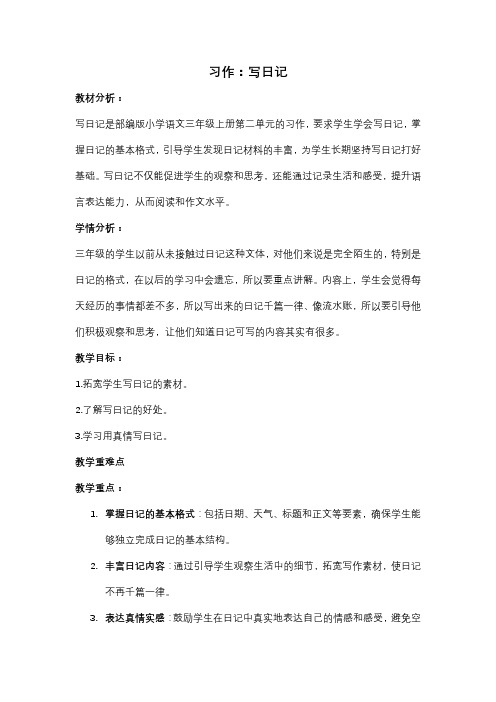 习作：写日记

教材分析：

写日记是部编版小学语文三年级上册第二单元的习作，要求学生学会写日记，掌握日记的基本格式，引导学生发现日记材料的丰富，为学生长期坚持写日记打好基础。写日记不仅能促进学生的观察和思考，还能通过记录生活和感受，提升语言表达能力，从而阅读和作文水平。

学情分析：

三年级的学生以前从未接触过日记这种文体，对他们来说是完全陌生的，特别是日记的格式，在以后的学习中会遗忘，所以要重点讲解。内容上，学生会觉得每天经历的事情都差不多，所以写出来的日记千篇一律、像流水账，所以要引导他们积极观察和思考，让他们知道日记可写的内容其实有很多。

教学目标：

1.拓宽学生写日记的素材。

2.了解写日记的好处。

3.学习用真情写日记。

教学重难点

教学重点：

1. 掌握日记的基本格式：包括日期、天气、标题和正文等要素，确保学生能够独立完成日记的基本结构。

2. 丰富日记内容：通过引导学生观察生活中的细节，拓宽写作素材，使日记不再千篇一律。

3. 表达真情实感：鼓励学生在日记中真实地表达自己的情感和感受，避免空